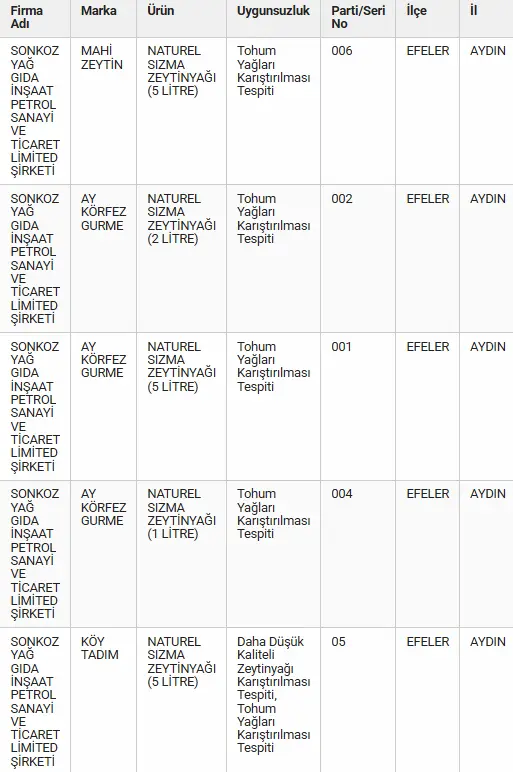 | Firma Adı | Marka | Ürün | Uygunsuzluk | Parti/Seri No | İlçe | İl |
|---|---|---|---|---|---|---|
| SONKOZ YAĞ GIDA İNŞAAT PETROL SANAYİ VE TİCARET LİMİTED ŞİRKETİ | MAHİ ZEYTİN | NATUREL SIZMA ZEYTİNYAĞI (5 LİTRE) | Tohum Yağları Karıştırılması Tespiti | 006 | EFELER | AYDIN |
| SONKOZ YAĞ GIDA İNŞAAT PETROL SANAYİ VE TİCARET LİMİTED ŞİRKETİ | AY KÖRFEZ GURME | NATUREL SIZMA ZEYTİNYAĞI (2 LİTRE) | Tohum Yağları Karıştırılması Tespiti | 002 | EFELER | AYDIN |
| SONKOZ YAĞ GIDA İNŞAAT PETROL SANAYİ VE TİCARET LİMİTED ŞİRKETİ | AY KÖRFEZ GURME | NATUREL SIZMA ZEYTİNYAĞI (5 LİTRE) | Tohum Yağları Karıştırılması Tespiti | 001 | EFELER | AYDIN |
| SONKOZ YAĞ GIDA İNŞAAT PETROL SANAYİ VE TİCARET LİMİTED ŞİRKETİ | AY KÖRFEZ GURME | NATUREL SIZMA ZEYTİNYAĞI (1 LİTRE) | Tohum Yağları Karıştırılması Tespiti | 004 | EFELER | AYDIN |
| SONKOZ YAĞ GIDA İNŞAAT PETROL SANAYİ VE TİCARET LİMİTED ŞİRKETİ | KÖY TADIM | NATUREL SIZMA ZEYTİNYAĞI (5 LİTRE) | Daha Düşük Kaliteli Zeytinyağı Karıştırılması Tespiti, Tohum Yağları Karıştırılması Tespiti | 05 | EFELER | AYDIN |